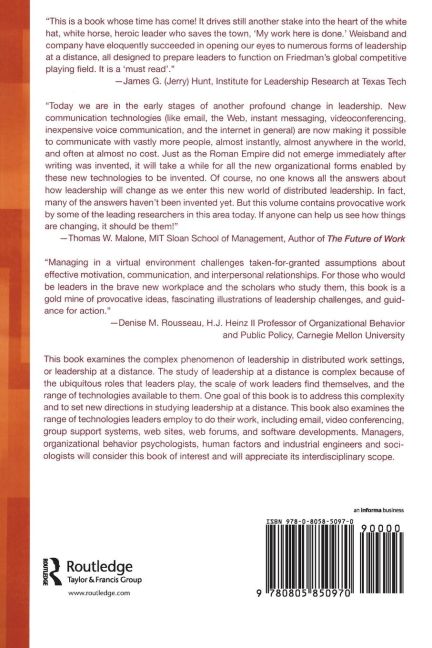 "This is a book whose time has come! It drives still another stake into the heart of the white hat, white horse, heroic leader who saves the town, 'My work here is done.' Weisband and company have eloquently succeeded in opening our eyes to numerous forms of leadership at a distance, all designed to prepare leaders to function on Friedman's global competitive playing field. It is a 'must read'."

—James G. (Jerry) Hunt, Institute for Leadership Research at Texas Tech

"Today we are in the early stages of another profound change in leadership. New communication technologies (like email, the Web, instant messaging, videoconferencing, inexpensive voice communication, and the internet in general) are now making it possible to communicate with vastly more people, almost instantly, almost anywhere in the world, and often at almost no cost. Just as the Roman Empire did not emerge immediately after writing was invented, it will take a while for all the new organizational forms enabled by these new technologies to be invented. Of course, no one knows all the answers about how leadership will change as we enter this new world of distributed leadership. In fact, many of the answers haven't been invented yet. But this volume contains provocative work by some of the leading researchers in this area today. If anyone can help us see how things are changing, it should be them!"

—Thomas W. Malone, MIT Sloan School of Management, Author of The Future of Work

"Managing in a virtual environment challenges taken-for-granted assumptions about effective motivation, communication, and interpersonal relationships. For those who would be leaders in the brave new workplace and the scholars who study them, this book is a gold mine of provocative ideas, fascinating illustrations of leadership challenges, and guidance for action."

—Denise M. Rousseau, H.J. Heinz II Professor of Organizational Behavior and Public Policy, Carnegie Mellon University

This book examines the complex phenomenon of leadership in distributed work settings, or leadership at a distance. The study of leadership at a distance is complex because of the ubiquitous roles that leaders play, the scale of work leaders find themselves, and the range of technologies available to them. One goal of this book is to address this complexity and to set new directions in studying leadership at a distance. This book also examines the range of technologies leaders employ to do their work, including email, video conferencing, group support systems, web sites, web forums, and software developments. Managers, organizational behavior psychologists, human factors and industrial engineers and sociologists will consider this book of interest and will appreciate its interdisciplinary scope.

an informa business

ISBN 978-0-8058-5097-0

90000

9 780805 850970

ROUTLEDGE

Routledge
Taylor & Francis Group

www.routledge.com